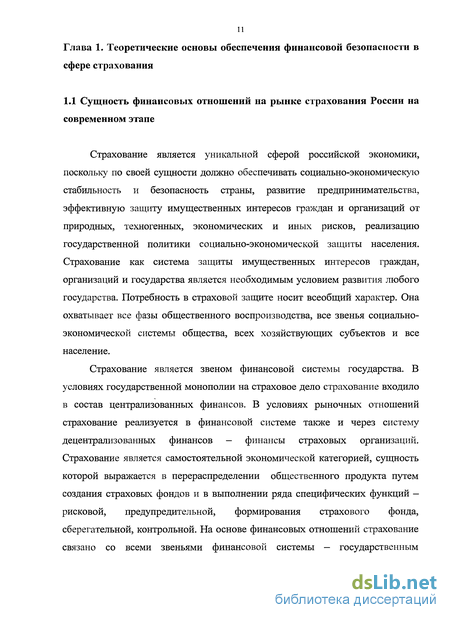 11

Глава 1. Теоретические основы обеспечения финансовой безопасности в сфере страхования

1.1 Сущность финансовых отношений на рынке страхования России на современном этапе

Страхование является уникальной сферой российской экономики, поскольку по своей сущности должно обеспечивать социально-экономическую стабильность и безопасность страны, развитие предпринимательства, эффективную защиту имущественных интересов граждан и организаций от природных, техногенных, экономических и иных рисков, реализацию государственной политики социально-экономической защиты населения. Страхование как система защиты имущественных интересов граждан, организаций и государства является необходимым условием развития любого государства. Потребность в страховой защите носит всеобщий характер. Она охватывает все фазы общественного воспроизводства, все звенья социально-экономической системы общества, всех хозяйствующих субъектов и все население.

Страхование является звеном финансовой системы государства. В условиях государственной монополии на страховое дело страхование входило в состав централизованных финансов. В условиях рыночных отношений страхование реализуется в финансовой системе также и через систему децентрализованных финансов – финансы страховых организаций. Страхование является самостоятельной экономической категорией, сущность которой выражается в перераспределении общественного продукта путем создания страховых фондов и в выполнении ряда специфических функций – рисковой, предупредительной, формирования страхового фонда, сберегательной, контрольной. На основе финансовых отношений страхование связано со всеми звеньями финансовой системы – государственным

dsLib.net
библиотека диссертаций